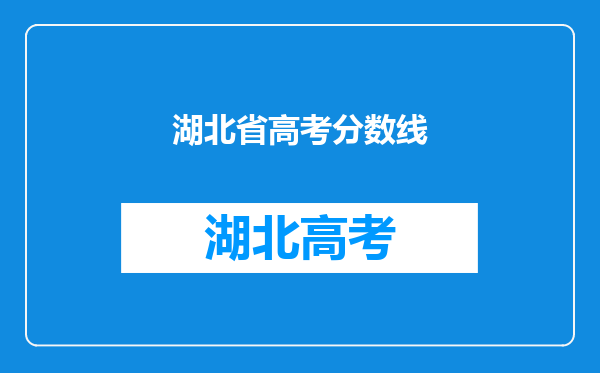 湖北省高考分数线

湖北高考